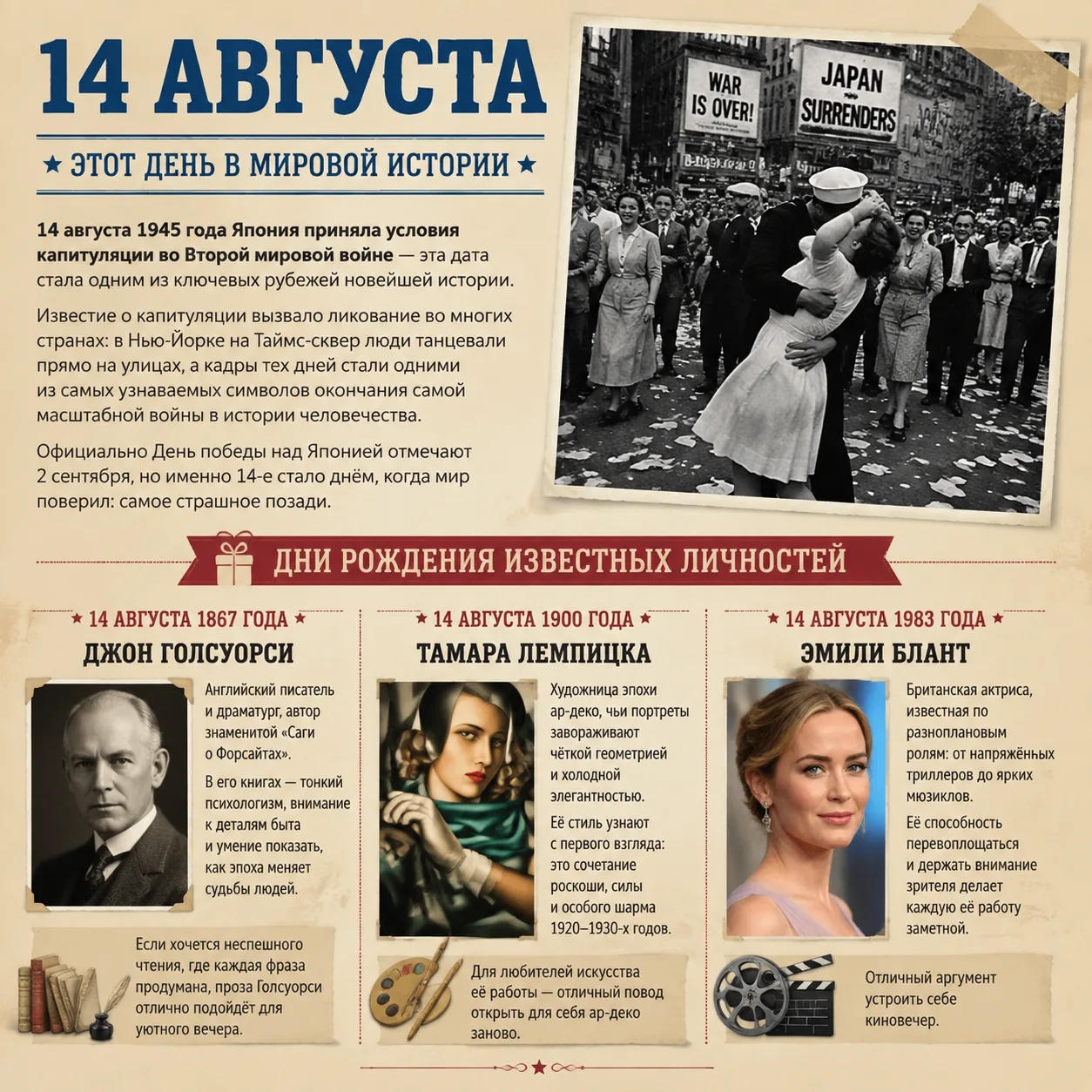 14 АВГУСТА

★ ЭТОТ ДЕНЬ В МИРОВОЙ ИСТОРИИ ★

14 августа 1945 года Япония приняла условия капитуляции во Второй мировой войне — эта дата стала одним из ключевых рубежей новейшей истории.

Известие о капитуляции вызвало ликование во многих странах: в Нью-Йорке на Таймс-сквер люди танцевали прямо на улицах, а кадры тех дней стали одними из самых узнаваемых символов окончания самой масштабной войны в истории человечества.

Официально День победы над Японией отмечают 2 сентября, но именно 14-е стало днём, когда мир поверил: самое страшное позади.

WAR IS OVER!

JAPAN SURRENDERS

ДНИ РОЖДЕНИЯ ИЗВЕСТНЫХ ЛИЧНОСТЕЙ

★ 14 АВГУСТА 1867 ГОДА ★

ДЖОН ГОЛСУОРСИ

Английский писатель и драматург, автор знаменитой «Саги о Форсайтах».

В его книгах — тонкий психологизм, внимание к деталям быта и умение показать, как эпоха меняет судьбы людей.

Если хочется неспешного чтения, где каждая фраза продумана, проза Голсуорси отлично подойдёт для уютного вечера.

★ 14 АВГУСТА 1900 ГОДА ★

ТАМАРА ЛЕМПИЦКА

Художница эпохи ар-деко, чьи портреты завораживают чёткой геометрией и холодной элегантностью.

Её стиль узнают с первого взгляда: это сочетание роскоши, силы и особого шарма 1920–1930-х годов.

Для любителей искусства её работы — отличный повод открыть для себя ар-деко заново.

★ 14 АВГУСТА 1983 ГОДА ★

ЭМИЛИ БЛАНТ

Британская актриса, известная по разноплановым ролям: от напряжённых триллеров до ярких мюзиклов.

Её способность перевоплощаться и держать внимание зрителя делает каждую её работу заметной.

Отличный аргумент устроить себе киновечер.